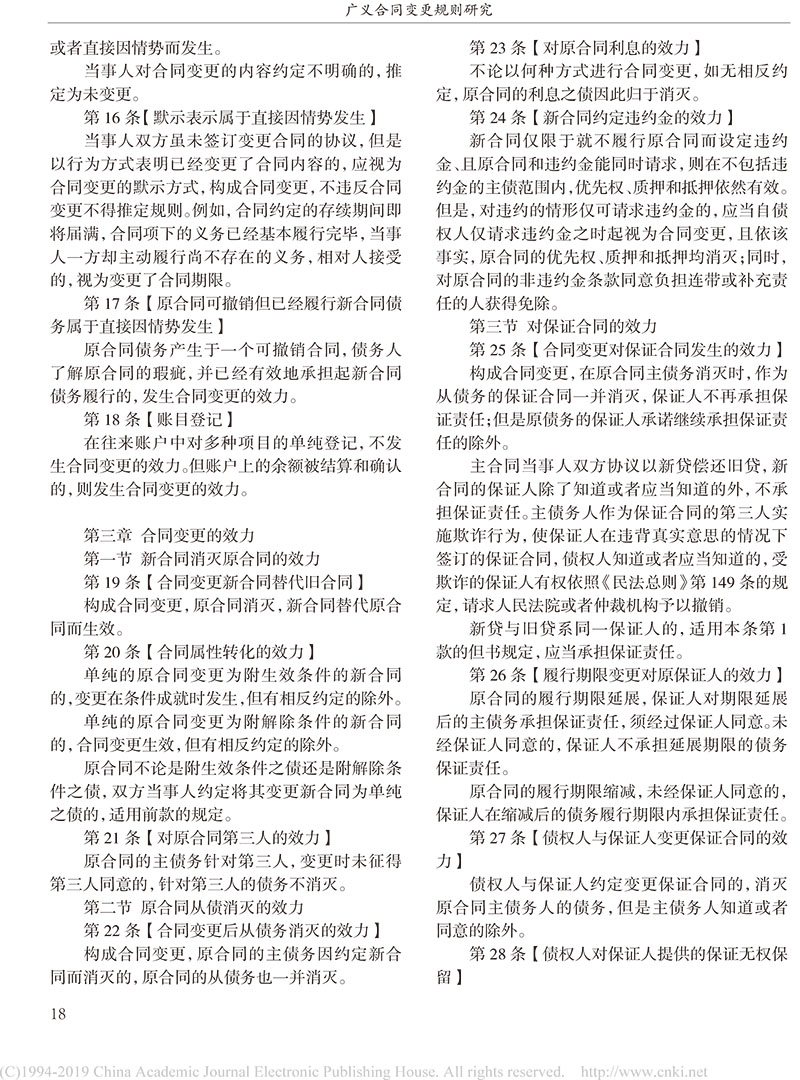 广义合同变更规则研究

或者直接因情势而发生。

当事人对合同变更的内容约定不明确的，推定为未变更。

第 16 条【默示表示属于直接因情势发生】

当事人双方虽未签订变更合同的协议，但是以行为方式表明已经变更了合同内容的，应视为合同变更的默示方式，构成合同变更，不违反合同变更不得推定规则。例如，合同约定的存续期间即将届满，合同项下的义务已经基本履行完毕，当事人一方却主动履行尚不存在的义务，相对人接受的，视为变更了合同期限。

第 17 条【原合同可撤销但已经履行新合同债务属于直接因情势发生】

原合同债务产生于一个可撤销合同，债务人了解原合同的瑕疵，并已经有效地承担起新合同债务履行的，发生合同变更的效力。

第 18 条【账目登记】

在往来账户中对多种项目的单纯登记，不发生合同变更的效力。但账户上的余额被结算和确认的，则发生合同变更的效力。

第三章 合同变更的效力

第一节 新合同消灭原合同的效力

第 19 条【合同变更新合同替代旧合同】

构成合同变更，原合同消灭，新合同替代原合同而生效。

第 20 条【合同属性转化的效力】

单纯的原合同变更为附生效条件的新合同的，变更在条件成就时发生，但有相反约定的除外。

单纯的原合同变更为附解除条件的新合同的，合同变更生效，但有相反约定的除外。

原合同不论是附生效条件之债还是附解除条件之债，双方当事人约定将其变更新合同为单纯之债的，适用前款的规定。

第 21 条【对原合同第三人的效力】

原合同的主债务针对第三人，变更时未征得第三人同意的，针对第三人的债务不消灭。

第二节 原合同从债消灭的效力

第 22 条【合同变更后从债务消灭的效力】

构成合同变更，原合同的主债务因约定新合同而消灭的，原合同的从债务也一并消灭。

第 23 条【对原合同利息的效力】

不论以何种方式进行合同变更，如无相反约定，原合同的利息之债因此归于消灭。

第 24 条【新合同约定违约金的效力】

新合同仅限于就不履行原合同而设定违约金、且原合同和违约金能同时请求，则在不包括违约金的主债范围内，优先权、质押和抵押依然有效。但是，对违约的情形仅可请求违约金的，应当自债权人仅请求违约金之时起视为合同变更，且依该事实，原合同的优先权、质押和抵押均消灭；同时，对原合同的非违约金条款同意负担连带或补充责任的人获得免除。

第三节 对保证合同的效力

第 25 条【合同变更对保证合同发生的效力】

构成合同变更，在原合同主债务消灭时，作为从债务的保证合同一并消灭，保证人不再承担保证责任；但是原债务的保证人承诺继续承担保证责任的除外。

主合同当事人双方协议以新贷偿还旧贷，新合同的保证人除了知道或者应当知道的外，不承担保证责任。主债务人作为保证合同的第三人实施欺诈行为，使保证人在违背真实意思的情况下签订的保证合同，债权人知道或者应当知道的，受欺诈的保证人有权依照《民法总则》第 149 条的规定，请求人民法院或者仲裁机构予以撤销。

新贷与旧贷系同一保证人的，适用本条第 1 款的但书规定，应当承担保证责任。

第 26 条【履行期限变更对原保证人的效力】

原合同的履行期限延展，保证人对期限延展后的主债务承担保证责任，须经过保证人同意。未经保证人同意的，保证人不承担延展期限的债务保证责任。

原合同的履行期限缩减，未经保证人同意的，保证人在缩减后的债务履行期限内承担保证责任。

第 27 条【债权人与保证人变更保证合同的效力】

债权人与保证人约定变更保证合同的，消灭原合同主债务人的债务，但是主债务人知道或者同意的除外。

第 28 条【债权人对保证人提供的保证无权保留】

18

(C)1994-2019 China Academic Journal Electronic Publishing House. All rights reserved. http://www.cnki.net